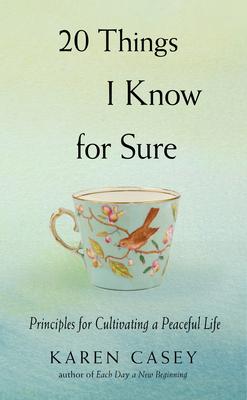 20 Things I Know for Sure

Principles for Cultivating a Peaceful Life

KAREN CASEY
author of Each Day a New Beginning